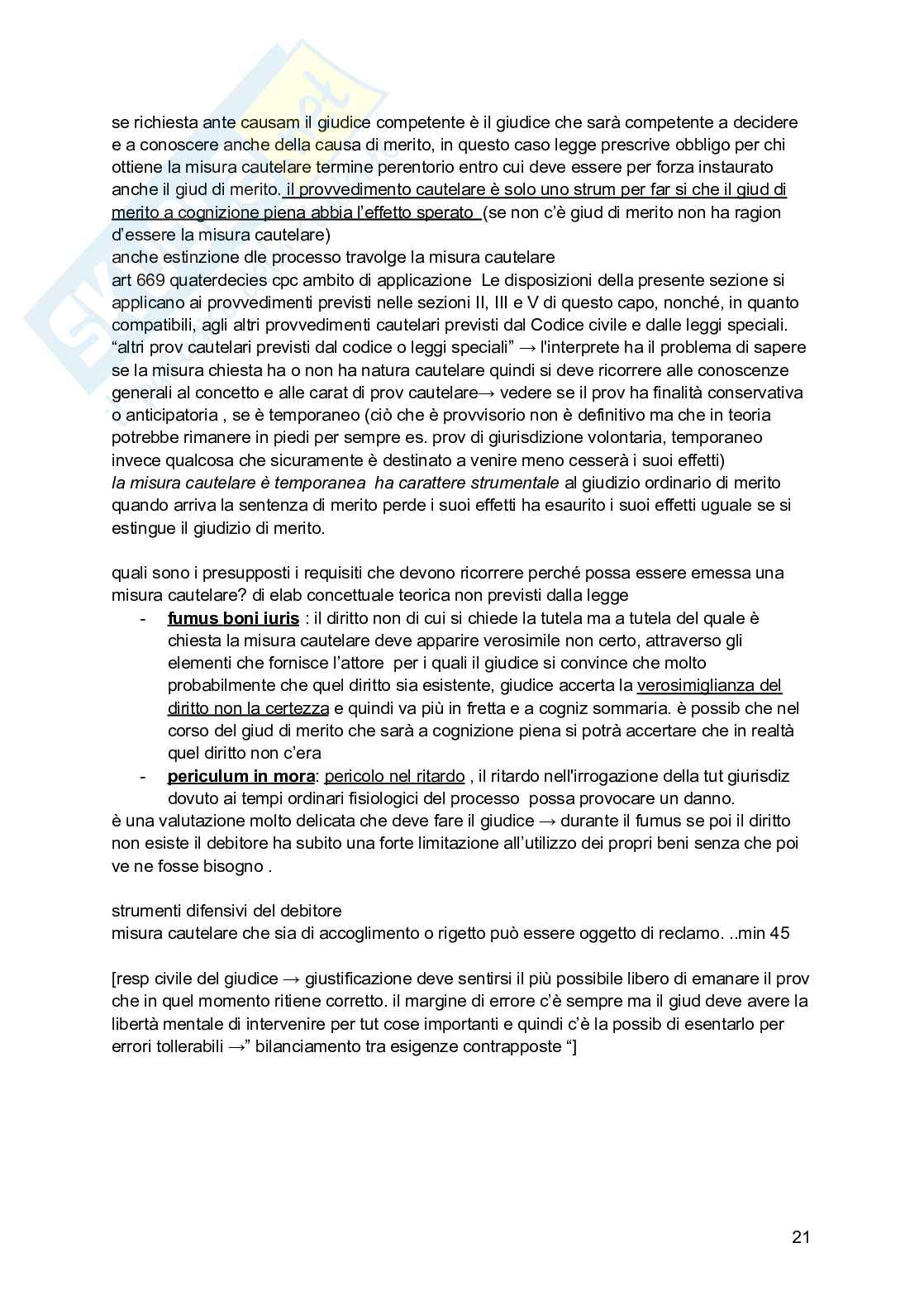 se richiesta ante causam il giudice competente è il giudice che sarà competente a decidere e a conoscere anche della causa di merito, in questo caso legge prescrive obbligo per chi ottiene la misura cautelare termine perentorio entro cui deve essere per forza instaurato anche il giud di merito. il provvedimento cautelare è solo uno strum per far si che il giud di merito a cognizione piena abbia l'effetto sperato (se non c'è giud di merito non ha ragion d'essere la misura cautelare)
anche estinzione dle processo travolge la misura cautelare
art 669 quaterdecies cpc ambito di applicazione Le disposizioni della presente sezione si applicano ai provvedimenti previsti nelle sezioni II, III e V di questo capo, nonché, in quanto compatibili, agli altri provvedimenti cautelari previsti dal Codice civile e dalle leggi speciali. "altri prov cautelari previsti dal codice o leggi speciali" → l'interprete ha il problema di sapere se la misura chiesta ha o non ha natura cautelare quindi si deve ricorrere alle conoscenze generali al concetto e alle carat di prov cautelare→ vedere se il prov ha finalità conservativa o anticipatoria , se è temporaneo (ciò che è provvisorio non è definitivo ma che in teoria potrebbe rimanere in piedi per sempre es. prov di giurisdizione volontaria, temporaneo invece qualcosa che sicuramente è destinato a venire meno cesserà i suoi effetti)
la misura cautelare è temporanea ha carattere strumentale al giudizio ordinario di merito quando arriva la sentenza di merito perde i suoi effetti ha esaurito i suoi effetti uguale se si estingue il giudizio di merito.

quali sono i presupposti i requisiti che devono ricorrere perché possa essere emessa una misura cautelare? di elab concettuale teorica non previsti dalla legge
- fumus boni iuris : il diritto non di cui si chiede la tutela ma a tutela del quale è chiesta la misura cautelare deve apparire verosimile non certo, attraverso gli elementi che fornisce l'attore per i quali il giudice si convince che molto probabilmente che quel diritto sia esistente, giudice accerta la verosimiglianza del diritto non la certezza e quindi va più in fretta e a cogniz sommaria. è possib che nel corso del giud di merito che sarà a cognizione piena si potrà accertare che in realtà quel diritto non c'era
- periculum in mora: pericolo nel ritardo , il ritardo nell'irrogazione della tut giurisdiz dovuto ai tempi ordinari fisiologici del processo possa provocare un danno.
è una valutazione molto delicata che deve fare il giudice → durante il fumus se poi il diritto non esiste il debitore ha subito una forte limitazione all'utilizzo dei propri beni senza che poi ve ne fosse bisogno .

strumenti difensivi del debitore
misura cautelare che sia di accoglimento o rigetto può essere oggetto di reclamo. ..min 45

[resp civile del giudice → giustificazione deve sentirsi il più possibile libero di emanare il prov che in quel momento ritiene corretto. il margine di errore c'è sempre ma il giud deve avere la libertà mentale di intervenire per tut cose importanti e quindi c'è la possib di esentarlo per errori tollerabili →" bilanciamento tra esigenze contrapposte "]

21